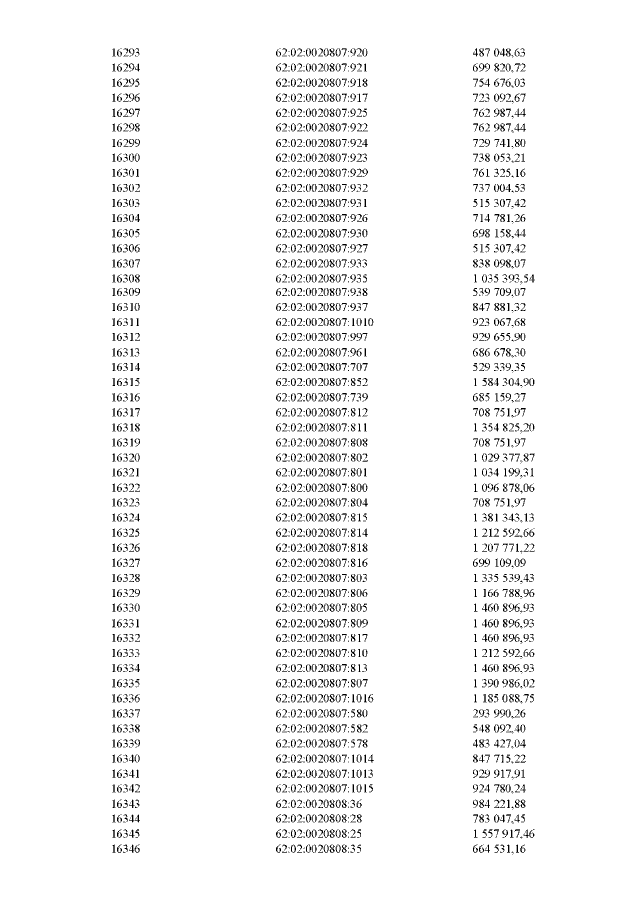 | 16293 | 62:02:0020807:920 | 487 048,63 |
|---|---|---|
| 16294 | 62:02:0020807:921 | 699 820,72 |
| 16295 | 62:02:0020807:918 | 754 676,03 |
| 16296 | 62:02:0020807:917 | 723 092,67 |
| 16297 | 62:02:0020807:925 | 762 987,44 |
| 16298 | 62:02:0020807:922 | 762 987,44 |
| 16299 | 62:02:0020807:924 | 729 741,80 |
| 16300 | 62:02:0020807:923 | 738 053,21 |
| 16301 | 62:02:0020807:929 | 761 325,16 |
| 16302 | 62:02:0020807:932 | 737 004,53 |
| 16303 | 62:02:0020807:931 | 515 307,42 |
| 16304 | 62:02:0020807:926 | 714 781,26 |
| 16305 | 62:02:0020807:930 | 698 158,44 |
| 16306 | 62:02:0020807:927 | 515 307,42 |
| 16307 | 62:02:0020807:933 | 838 098,07 |
| 16308 | 62:02:0020807:935 | 1 035 393,54 |
| 16309 | 62:02:0020807:938 | 539 709,07 |
| 16310 | 62:02:0020807:937 | 847 881,32 |
| 16311 | 62:02:0020807:1010 | 923 067,68 |
| 16312 | 62:02:0020807:997 | 929 655,90 |
| 16313 | 62:02:0020807:961 | 686 678,30 |
| 16314 | 62:02:0020807:707 | 529 339,35 |
| 16315 | 62:02:0020807:852 | 1 584 304,90 |
| 16316 | 62:02:0020807:739 | 685 159,27 |
| 16317 | 62:02:0020807:812 | 708 751,97 |
| 16318 | 62:02:0020807:811 | 1 354 825,20 |
| 16319 | 62:02:0020807:808 | 708 751,97 |
| 16320 | 62:02:0020807:802 | 1 029 377,87 |
| 16321 | 62:02:0020807:801 | 1 034 199,31 |
| 16322 | 62:02:0020807:800 | 1 096 878,06 |
| 16323 | 62:02:0020807:804 | 708 751,97 |
| 16324 | 62:02:0020807:815 | 1 381 343,13 |
| 16325 | 62:02:0020807:814 | 1 212 592,66 |
| 16326 | 62:02:0020807:818 | 1 207 771,22 |
| 16327 | 62:02:0020807:816 | 699 109,09 |
| 16328 | 62:02:0020807:803 | 1 335 539,43 |
| 16329 | 62:02:0020807:806 | 1 166 788,96 |
| 16330 | 62:02:0020807:805 | 1 460 896,93 |
| 16331 | 62:02:0020807:809 | 1 460 896,93 |
| 16332 | 62:02:0020807:817 | 1 460 896,93 |
| 16333 | 62:02:0020807:810 | 1 212 592,66 |
| 16334 | 62:02:0020807:813 | 1 460 896,93 |
| 16335 | 62:02:0020807:807 | 1 390 986,02 |
| 16336 | 62:02:0020807:1016 | 1 185 088,75 |
| 16337 | 62:02:0020807:580 | 293 990,26 |
| 16338 | 62:02:0020807:582 | 548 092,40 |
| 16339 | 62:02:0020807:578 | 483 427,04 |
| 16340 | 62:02:0020807:1014 | 847 715,22 |
| 16341 | 62:02:0020807:1013 | 929 917,91 |
| 16342 | 62:02:0020807:1015 | 924 780,24 |
| 16343 | 62:02:0020808:36 | 984 221,88 |
| 16344 | 62:02:0020808:28 | 783 047,45 |
| 16345 | 62:02:0020808:25 | 1 557 917,46 |
| 16346 | 62:02:0020808:35 | 664 531,16 |